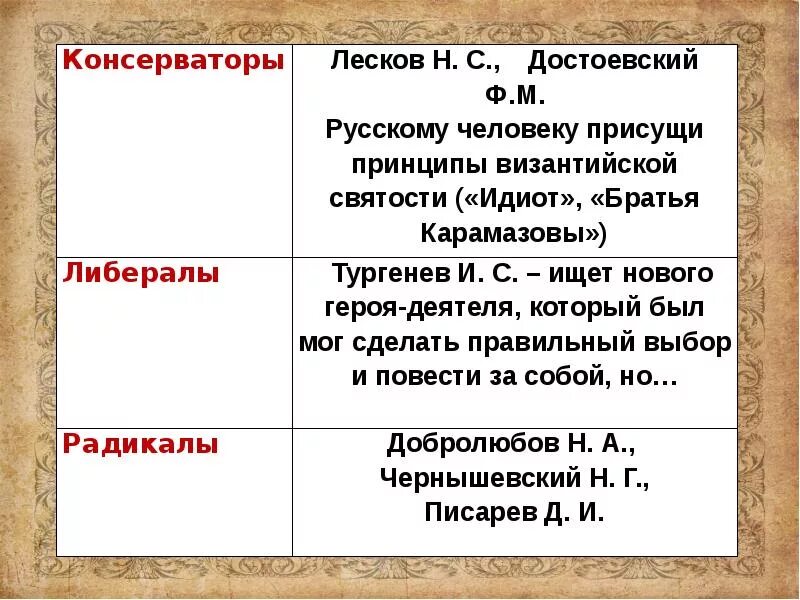 | Консерваторы | Лесков Н. С., Достоевский Ф.М. Русскому человеку присущи принципы византийской святости («Идиот», «Братья Карамазовы») |
|---|---|
| Либералы | Тургенев И. С. – ищет нового героя-деятеля, который был мог сделать правильный выбор и повести за собой, но… |
| Радикалы | Добролюбов Н. А., Чернышевский Н. Г., Писарев Д. И. |